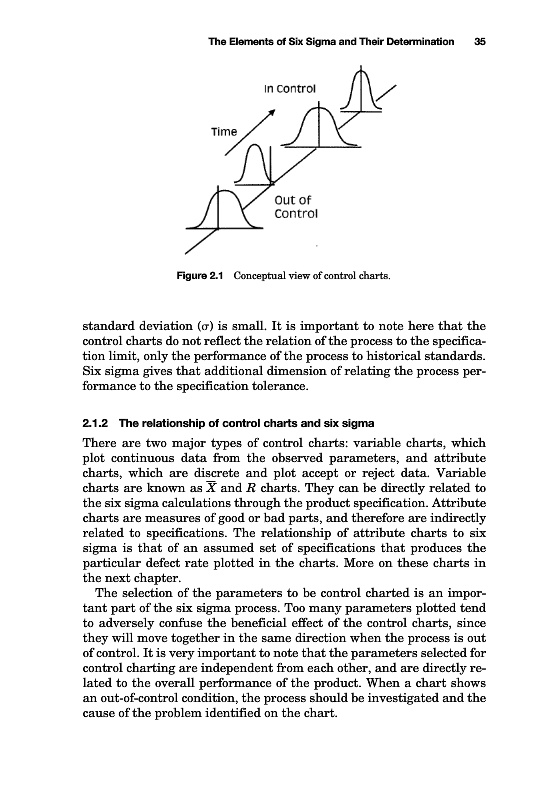 The Elements of Six Sigma and Their Determination 35

In Control

Time

Out of Control

Figure 2.1 Conceptual view of control charts.

standard deviation ($\sigma$) is small. It is important to note here that the control charts do not reflect the relation of the process to the specification limit, only the performance of the process to historical standards. Six sigma gives that additional dimension of relating the process performance to the specification tolerance.

2.1.2 The relationship of control charts and six sigma

There are two major types of control charts: variable charts, which plot continuous data from the observed parameters, and attribute charts, which are discrete and plot accept or reject data. Variable charts are known as $\overline{X}$ and $R$ charts. They can be directly related to the six sigma calculations through the product specification. Attribute charts are measures of good or bad parts, and therefore are indirectly related to specifications. The relationship of attribute charts to six sigma is that of an assumed set of specifications that produces the particular defect rate plotted in the charts. More on these charts in the next chapter.

The selection of the parameters to be control charted is an important part of the six sigma process. Too many parameters plotted tend to adversely confuse the beneficial effect of the control charts, since they will move together in the same direction when the process is out of control. It is very important to note that the parameters selected for control charting are independent from each other, and are directly related to the overall performance of the product. When a chart shows an out-of-control condition, the process should be investigated and the cause of the problem identified on the chart.